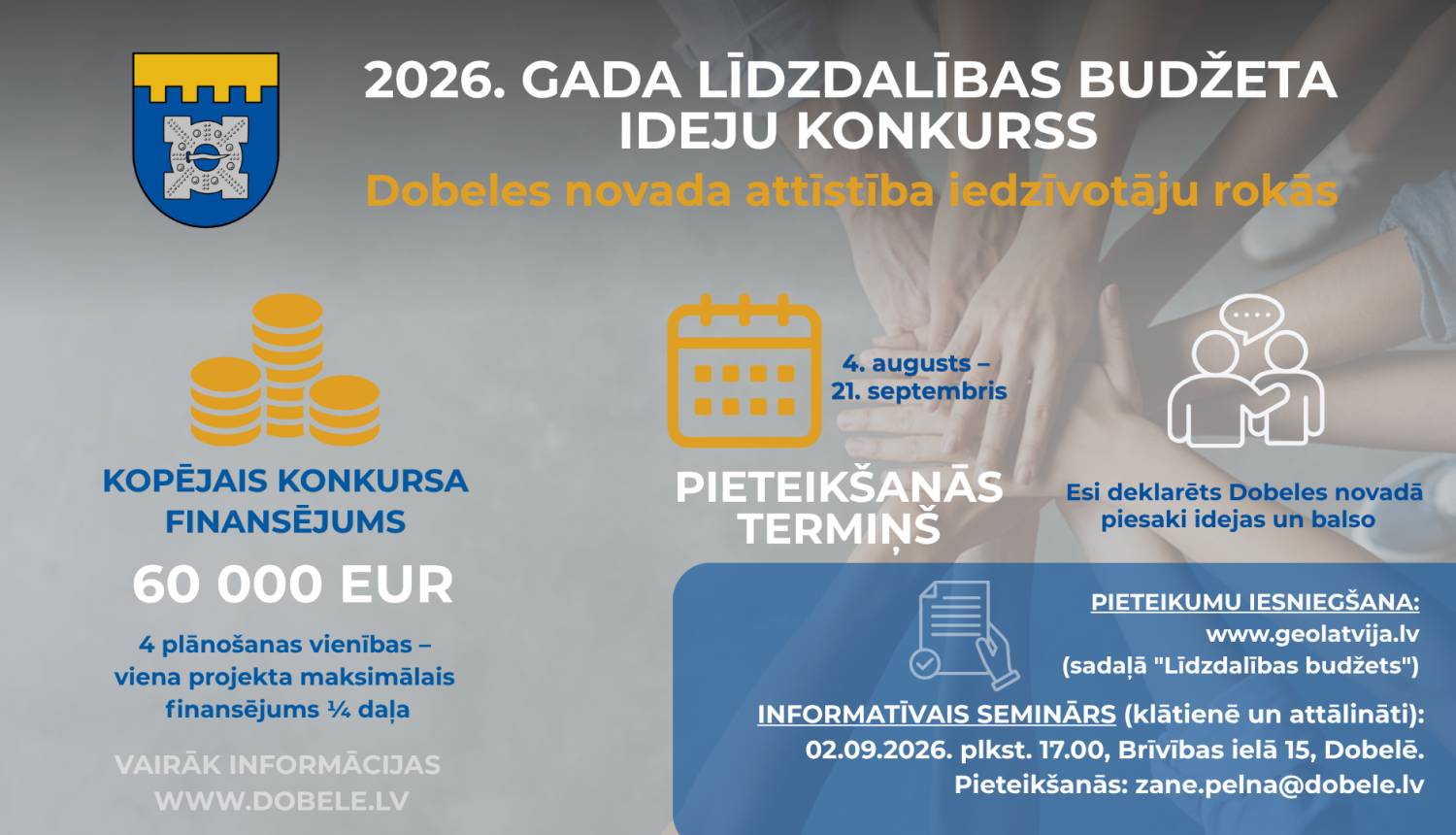 2026. GADA LĪDZDALĪBAS BUDŽETA IDEJU KONKURSS

Dobeles novada attīstība iedzīvotāju rokās

KOPĒJAIS KONKURSA FINANSĒJUMS

60 000 EUR

4 plānošanas vienības – viena projekta maksimālais finansējums ¼ daļa

VAIRĀK INFORMĀCIJAS
WWW.DOBELE.LV

4. augusts – 21. septembris

PIETEIKŠANĀS TERMIŅŠ

Esi deklarēts Dobeles novadā piesaki idejas un balso

PIETEIKUMU IESNIEGŠANA:
www.geolatvija.lv
(sadaļā "Līdzdalības budžets")

INFORMATĪVAIS SEMINĀRS (klātienē un attālināti):
02.09.2026. plkst. 17.00, Brīvības ielā 15, Dobelē.
Pieteikšanās: zane.pelna@dobele.lv